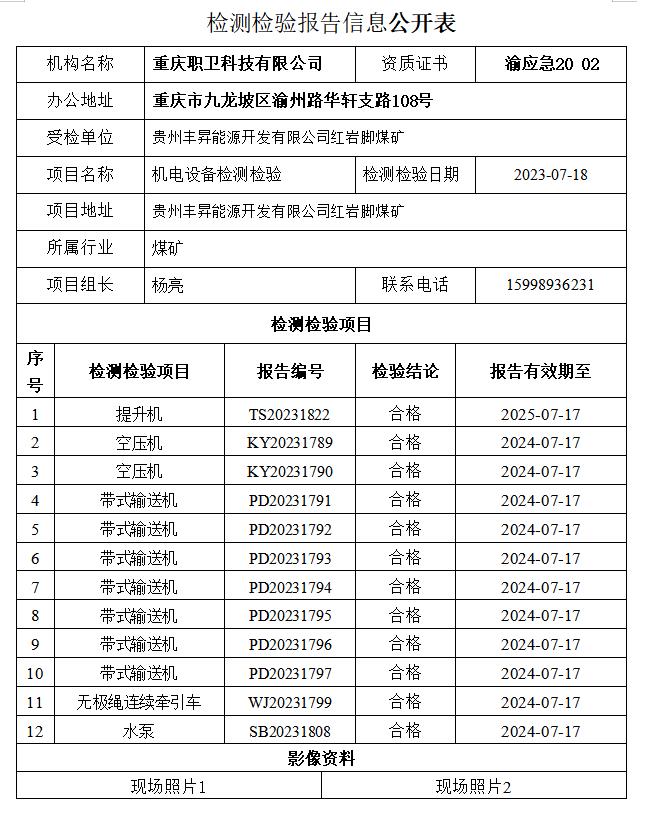 检测检验报告信息公开表

| 机构名称 | 重庆职卫科技有限公司 | 资质证书 | 渝应急20 02 |
|---|---|---|---|
| 办公地址 | 重庆市九龙坡区渝州路华轩支路108号 | | |
| 受检单位 | 贵州丰昇能源开发有限公司红岩脚煤矿 | | |
| 项目名称 | 机电设备检测检验 | 检测检验日期 | 2023-07-18 |
| 项目地址 | 贵州丰昇能源开发有限公司红岩脚煤矿 | | |
| 所属行业 | 煤矿 | | |
| 项目组长 | 杨亮 | 联系电话 | 15998936231 |

检测检验项目

| 序号 | 检测检验项目 | 报告编号 | 检验结论 | 报告有效期至 |
|---|---|---|---|---|
| 1 | 提升机 | TS20231822 | 合格 | 2025-07-17 |
| 2 | 空压机 | KY20231789 | 合格 | 2024-07-17 |
| 3 | 空压机 | KY20231790 | 合格 | 2024-07-17 |
| 4 | 带式输送机 | PD20231791 | 合格 | 2024-07-17 |
| 5 | 带式输送机 | PD20231792 | 合格 | 2024-07-17 |
| 6 | 带式输送机 | PD20231793 | 合格 | 2024-07-17 |
| 7 | 带式输送机 | PD20231794 | 合格 | 2024-07-17 |
| 8 | 带式输送机 | PD20231795 | 合格 | 2024-07-17 |
| 9 | 带式输送机 | PD20231796 | 合格 | 2024-07-17 |
| 10 | 带式输送机 | PD20231797 | 合格 | 2024-07-17 |
| 11 | 无极绳连续牵引车 | WJ20231799 | 合格 | 2024-07-17 |
| 12 | 水泵 | SB20231808 | 合格 | 2024-07-17 |

影像资料

| 现场照片1 | 现场照片2 |
|---|---|